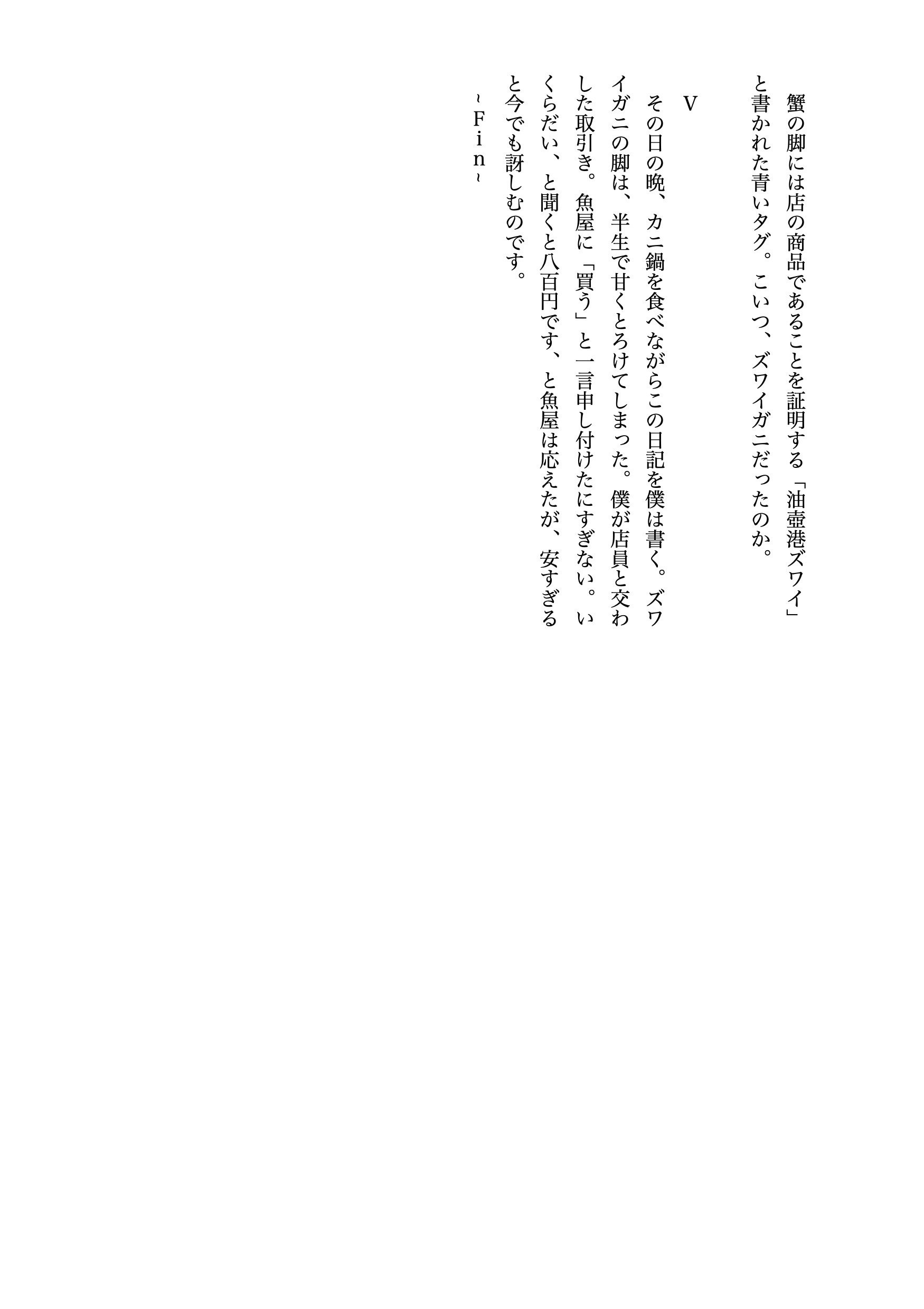 蟹の脚には店の商品であることを証明する「油壺港ズワイ」と書かれた青いタグ。こいつ、ズワイガニだったのか。

V

その日の晩、カニ鍋を食べながらこの日記を僕は書く。ズワイガニの脚は、半生で甘くとろけてしまった。僕が店員と交わした取引き。魚屋に「買う」と一言申し付けたにすぎない。いくらだい、と聞くと八百円です、と魚屋は応えたが、安すぎると今でも訝しむのです。

~Fin~